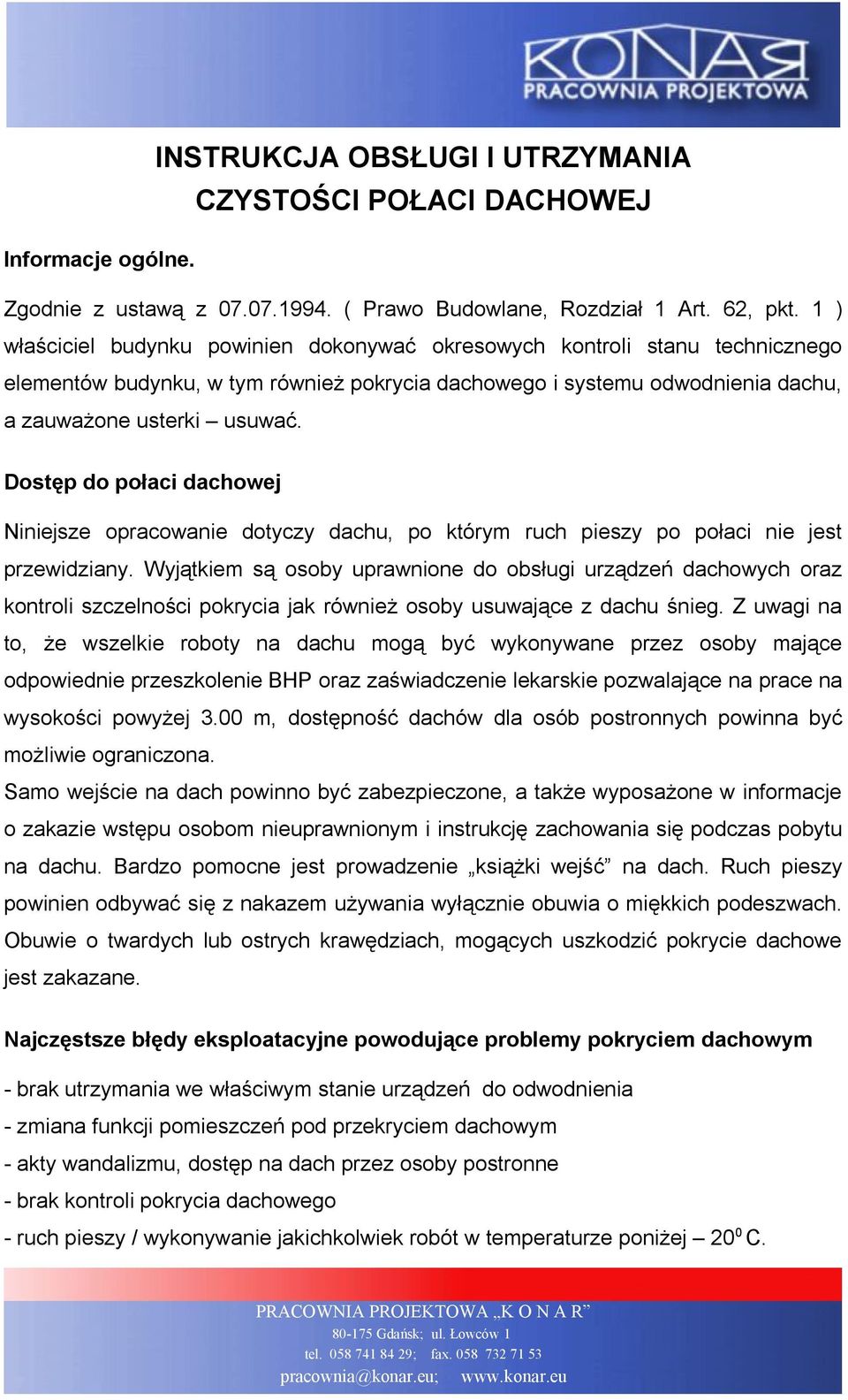 KONAR
PRACOWNIA PROJEKTOWA

INSTRUKCJA OBSŁUGI I UTRZYMANIA
CZYSTOŚCI POŁACI DACHOWEJ

Informacje ogólne.

Zgodnie z ustawą z 07.07.1994. ( Prawo Budowlane, Rozdział 1 Art. 62, pkt. 1 ) właściciel budynku powinien dokonywać okresowych kontroli stanu technicznego elementów budynku, w tym również pokrycia dachowego i systemu odwodnienia dachu, a zauważone usterki – usuwać.

Dostęp do połaci dachowej

Niniejsze opracowanie dotyczy dachu, po którym ruch pieszy po połaci nie jest przewidziany. Wyjątkiem są osoby uprawnione do obsługi urządzeń dachowych oraz kontroli szczelności pokrycia jak również osoby usuwające z dachu śnieg. Z uwagi na to, że wszelkie roboty na dachu mogą być wykonywane przez osoby mające odpowiednie przeszkolenie BHP oraz zaświadczenie lekarskie pozwalające na prace na wysokości powyżej 3.00 m, dostępność dachów dla osób postronnych powinna być możliwie ograniczona.
Samo wejście na dach powinno być zabezpieczone, a także wyposażone w informacje o zakazie wstępu osobom nieuprawnionym i instrukcję zachowania się podczas pobytu na dachu. Bardzo pomocne jest prowadzenie „książki wejść” na dach. Ruch pieszy powinien odbywać się z nakazem używania wyłącznie obuwia o miękkich podeszwach. Obuwie o twardych lub ostrych krawędziach, mogących uszkodzić pokrycie dachowe jest zakazane.

Najczęstsze błędy eksploatacyjne powodujące problemy pokryciem dachowym

- brak utrzymania we właściwym stanie urządzeń do odwodnienia
- zmiana funkcji pomieszczeń pod przekryciem dachowym
- akty wandalizmu, dostęp na dach przez osoby postronne
- brak kontroli pokrycia dachowego
- ruch pieszy / wykonywanie jakichkolwiek robót w temperaturze poniżej – $20^0$ C.

PRACOWNIA PROJEKTOWA „K O N A R”
80-175 Gdańsk; ul. Łowców 1
tel. 058 741 84 29; fax. 058 732 71 53
pracownia@konar.eu; www.konar.eu